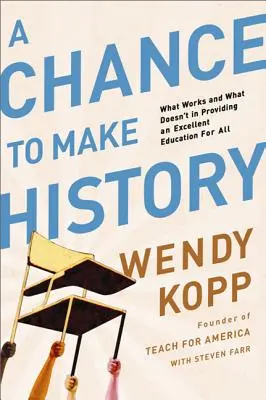 A CHANCE TO MAKE HISTORY

What Works and What Doesn't in Providing an Excellent Education For All

WENDY KOPP

Founder of TEACH FOR AMERICA

WITH STEVEN FARR